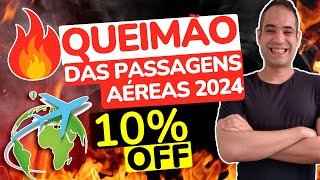 QUEIMÃO
DAS PASSAGENS AÉREAS 2024
10%
OFF